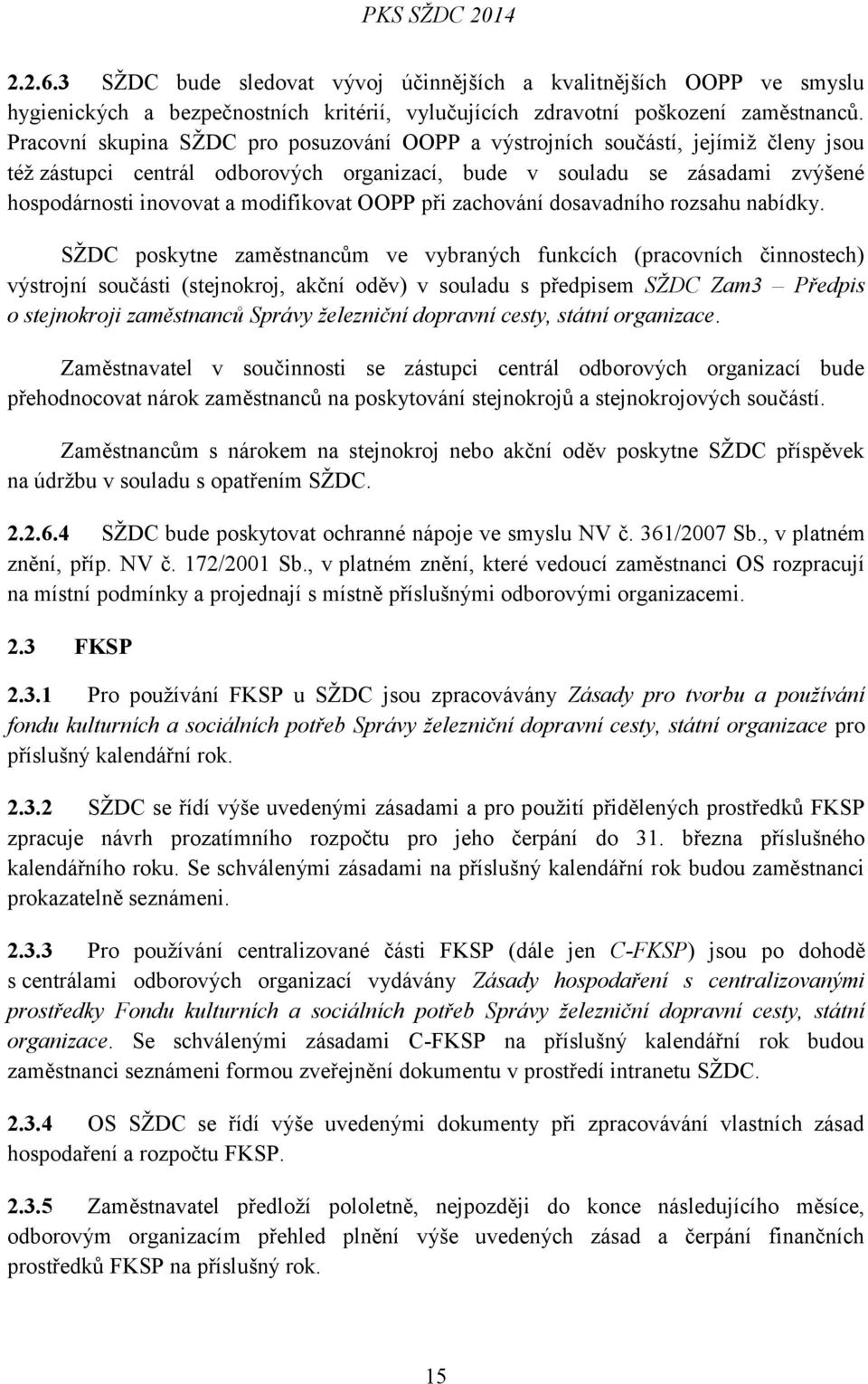 PKS SŽDC 2014

2.2.6.3 SŽDC bude sledovat vývoj účinnějších a kvalitnějších OOPP ve smyslu hygienických a bezpečnostních kritérií, vylučujících zdravotní poškození zaměstnanců. Pracovní skupina SŽDC pro posuzování OOPP a výstrojních součástí, jejímiž členy jsou též zástupci centrál odborových organizací, bude v souladu se zásadami zvýšené hospodárnosti inovovat a modifikovat OOPP při zachování dosavadního rozsahu nabídky.

SŽDC poskytne zaměstnancům ve vybraných funkcích (pracovních činnostech) výstrojní součásti (stejnokroj, akční oděv) v souladu s předpisem SŽDC Zam3 – Předpis o stejnokroji zaměstnanců Správy železniční dopravní cesty, státní organizace.

Zaměstnavatel v součinnosti se zástupci centrál odborových organizací bude přehodnocovat nárok zaměstnanců na poskytování stejnokrojů a stejnokrojových součástí.

Zaměstnancům s nárokem na stejnokroj nebo akční oděv poskytne SŽDC příspěvek na údržbu v souladu s opatřením SŽDC.

2.2.6.4 SŽDC bude poskytovat ochranné nápoje ve smyslu NV č. 361/2007 Sb., v platném znění, příp. NV č. 172/2001 Sb., v platném znění, které vedoucí zaměstnanci OS rozpracují na místní podmínky a projednají s místně příslušnými odborovými organizacemi.

2.3 FKSP

2.3.1 Pro používání FKSP u SŽDC jsou zpracovávány Zásady pro tvorbu a používání fondu kulturních a sociálních potřeb Správy železniční dopravní cesty, státní organizace pro příslušný kalendářní rok.

2.3.2 SŽDC se řídí výše uvedenými zásadami a pro použití přidělených prostředků FKSP zpracuje návrh prozatímního rozpočtu pro jeho čerpání do 31. března příslušného kalendářního roku. Se schválenými zásadami na příslušný kalendářní rok budou zaměstnanci prokazatelně seznámeni.

2.3.3 Pro používání centralizované části FKSP (dále jen C-FKSP) jsou po dohodě s centrálami odborových organizací vydávány Zásady hospodaření s centralizovanými prostředky Fondu kulturních a sociálních potřeb Správy železniční dopravní cesty, státní organizace. Se schválenými zásadami C-FKSP na příslušný kalendářní rok budou zaměstnanci seznámeni formou zveřejnění dokumentu v prostředí intranetu SŽDC.

2.3.4 OS SŽDC se řídí výše uvedenými dokumenty při zpracovávání vlastních zásad hospodaření a rozpočtu FKSP.

2.3.5 Zaměstnavatel předloží pololetně, nejpozději do konce následujícího měsíce, odborovým organizacím přehled plnění výše uvedených zásad a čerpání finančních prostředků FKSP na příslušný rok.

15